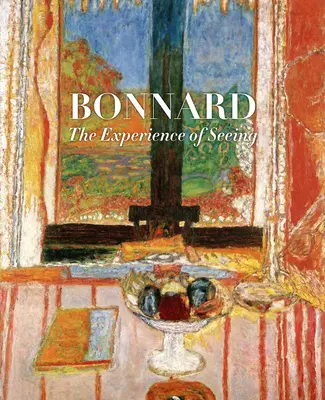 BONNARD
The Experience of Seeing